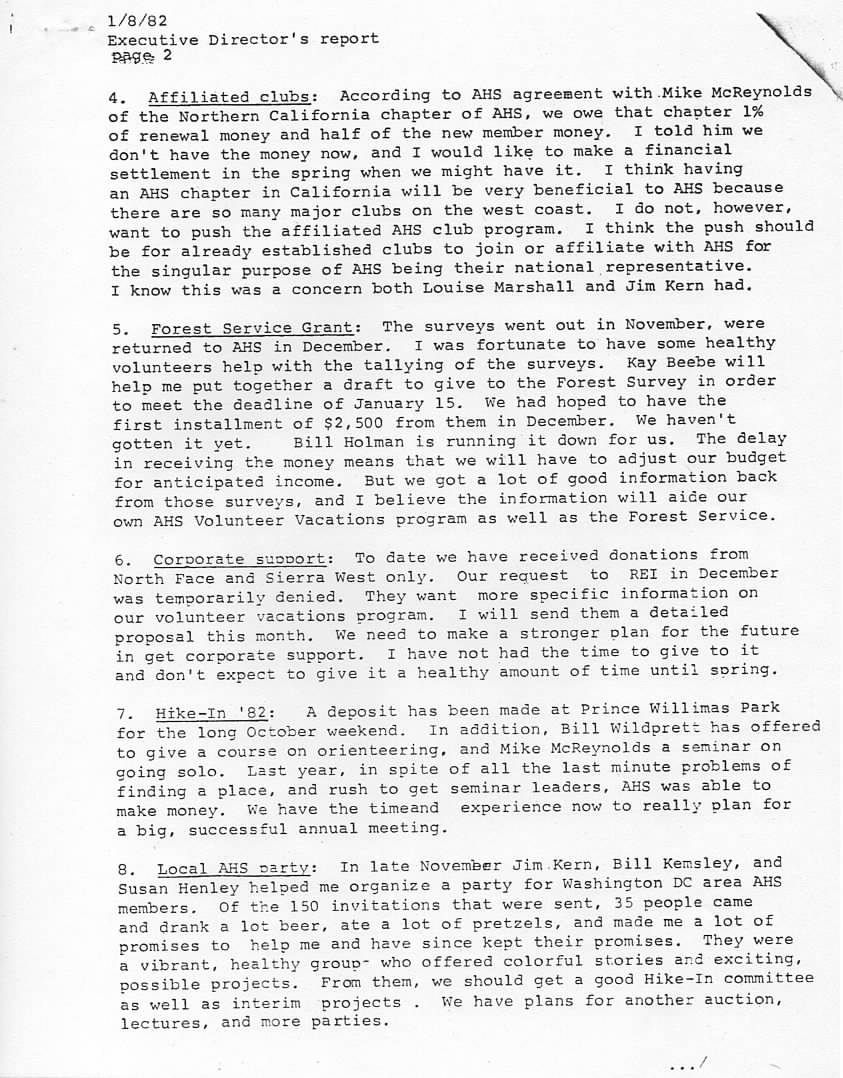 1/8/82
Executive Director's report
page 2

4. Affiliated clubs: According to AHS agreement with Mike McReynolds of the Northern California chapter of AHS, we owe that chapter 1% of renewal money and half of the new member money. I told him we don't have the money now, and I would like to make a financial settlement in the spring when we might have it. I think having an AHS chapter in California will be very beneficial to AHS because there are so many major clubs on the west coast. I do not, however, want to push the affiliated AHS club program. I think the push should be for already established clubs to join or affiliate with AHS for the singular purpose of AHS being their national representative. I know this was a concern both Louise Marshall and Jim Kern had.

5. Forest Service Grant: The surveys went out in November, were returned to AHS in December. I was fortunate to have some healthy volunteers help with the tallying of the surveys. Kay Beebe will help me put together a draft to give to the Forest Survey in order to meet the deadline of January 15. We had hoped to have the first installment of $2,500 from them in December. We haven't gotten it yet. Bill Holman is running it down for us. The delay in receiving the money means that we will have to adjust our budget for anticipated income. But we got a lot of good information back from those surveys, and I believe the information will aide our own AHS Volunteer Vacations program as well as the Forest Service.

6. Corporate support: To date we have received donations from North Face and Sierra West only. Our request to REI in December was temporarily denied. They want more specific information on our volunteer vacations program. I will send them a detailed proposal this month. We need to make a stronger plan for the future in get corporate support. I have not had the time to give to it and don't expect to give it a healthy amount of time until spring.

7. Hike-In '82: A deposit has been made at Prince Willimas Park for the long October weekend. In addition, Bill Wildprett has offered to give a course on orienteering, and Mike McReynolds a seminar on going solo. Last year, in spite of all the last minute problems of finding a place, and rush to get seminar leaders, AHS was able to make money. We have the timeand experience now to really plan for a big, successful annual meeting.

8. Local AHS party: In late November Jim Kern, Bill Kemsley, and Susan Henley helped me organize a party for Washington DC area AHS members. Of the 150 invitations that were sent, 35 people came and drank a lot beer, ate a lot of pretzels, and made me a lot of promises to help me and have since kept their promises. They were a vibrant, healthy group- who offered colorful stories and exciting, possible projects. From them, we should get a good Hike-In committee as well as interim projects . We have plans for another auction, lectures, and more parties.

.../